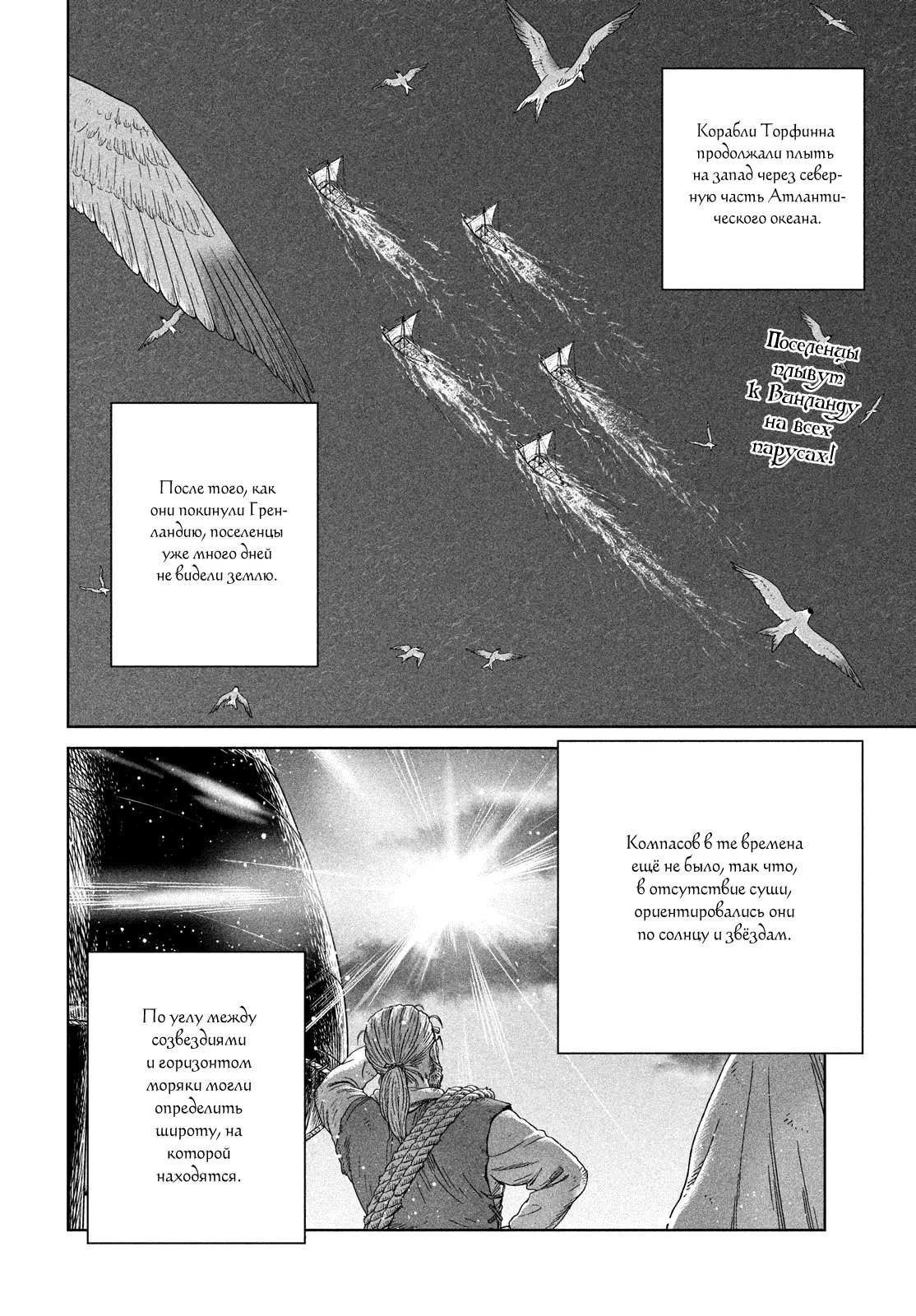 Корабли Торфинна продолжали плыть на запад через северную часть Атлантического океана.

Поселенцы плывут к Винланду на всех парусах!

После того, как они покинули Гренландию, поселенцы уже много дней не видели землю.

Компасов в те времена ещё не было, так что, в отсутствие суши, ориентировались они по солнцу и звёздам.

По углу между созвездиями и горизонтом моряки могли определить широту, на которой находятся.